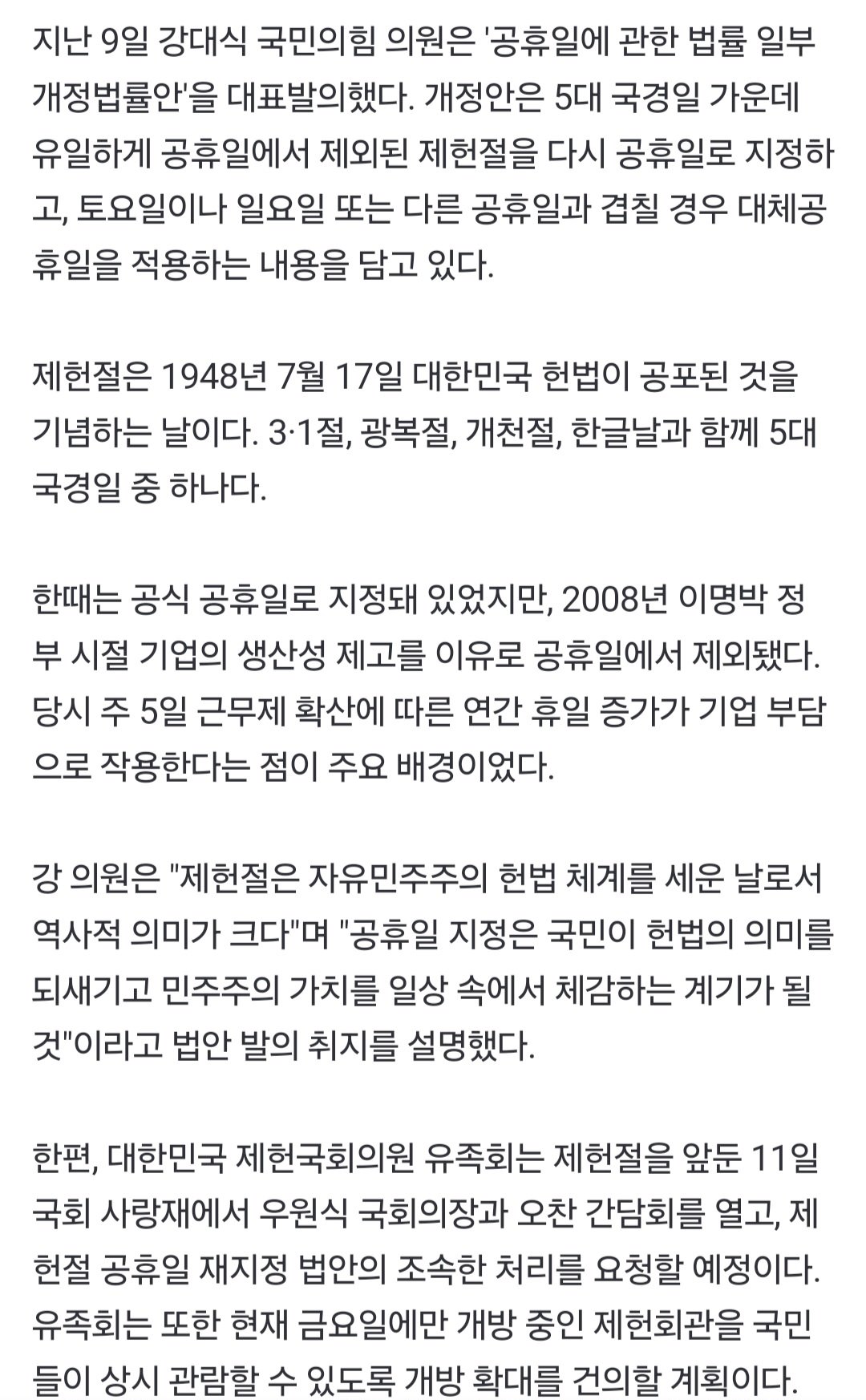 지난 9일 강대식 국민의힘 의원은 '공휴일에 관한 법률 일부 개정법률안'을 대표발의했다. 개정안은 5대 국경일 가운데 유일하게 공휴일에서 제외된 제헌절을 다시 공휴일로 지정하고, 토요일이나 일요일 또는 다른 공휴일과 겹칠 경우 대체공휴일을 적용하는 내용을 담고 있다.

제헌절은 1948년 7월 17일 대한민국 헌법이 공포된 것을 기념하는 날이다. 3·1절, 광복절, 개천절, 한글날과 함께 5대 국경일 중 하나다.

한때는 공식 공휴일로 지정돼 있었지만, 2008년 이명박 정부 시절 기업의 생산성 제고를 이유로 공휴일에서 제외됐다. 당시 주 5일 근무제 확산에 따른 연간 휴일 증가가 기업 부담으로 작용한다는 점이 주요 배경이었다.

강 의원은 "제헌절은 자유민주주의 헌법 체계를 세운 날로서 역사적 의미가 크다"며 "공휴일 지정은 국민이 헌법의 의미를 되새기고 민주주의 가치를 일상 속에서 체감하는 계기가 될 것"이라고 법안 발의 취지를 설명했다.

한편, 대한민국 제헌국회의원 유족회는 제헌절을 앞둔 11일 국회 사랑재에서 우원식 국회의장과 오찬 간담회를 열고, 제헌절 공휴일 재지정 법안의 조속한 처리를 요청할 예정이다. 유족회는 또한 현재 금요일에만 개방 중인 제헌회관을 국민들이 상시 관람할 수 있도록 개방 확대를 건의할 계획이다.